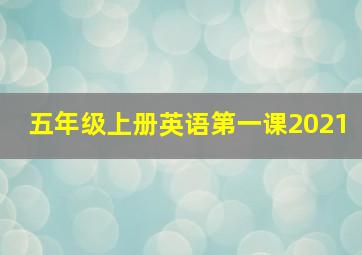 五年级上册英语第一课2021